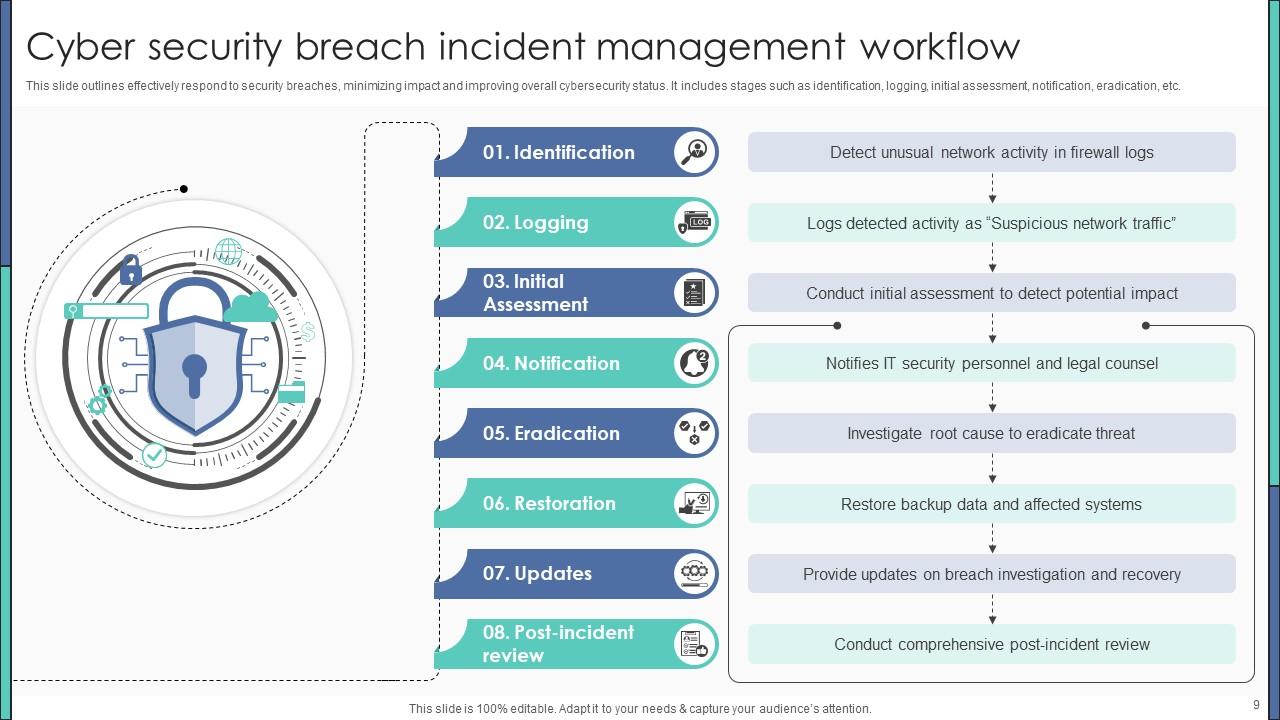 Cyber security breach incident management workflow

This slide outlines effectively respond to security breaches, minimizing impact and improving overall cybersecurity status. It includes stages such as identification, logging, initial assessment, notification, eradication, etc.

01. Identification

02. Logging

03. Initial Assessment

04. Notification

05. Eradication

06. Restoration

07. Updates

08. Post-incident review

Detect unusual network activity in firewall logs

Logs detected activity as "Suspicious network traffic"

Conduct initial assessment to detect potential impact

Notifies IT security personnel and legal counsel

Investigate root cause to eradicate threat

Restore backup data and affected systems

Provide updates on breach investigation and recovery

Conduct comprehensive post-incident review

This slide is 100% editable. Adapt it to your needs & capture your audience's attention.

9